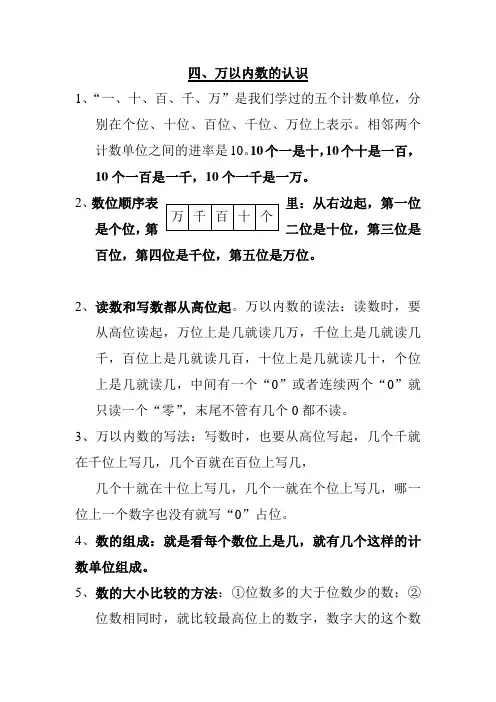 四、万以内数的认识

1、“一、十、百、千、万”是我们学过的五个计数单位，分别在个位、十位、百位、千位、万位上表示。相邻两个计数单位之间的进率是10。10个一是十，10个十是一百，10个一百是一千，10个一千是一万。

2、数位顺序表

| 万 | 千 | 百 | 十 | 个 |
|---|---|---|---|---|

里：从右边起，第一位是个位，第二位是十位，第三位是百位，第四位是千位，第五位是万位。

2、读数和写数都从高位起。万以内数的读法：读数时，要从高位读起，万位上是几就读几万，千位上是几就读几千，百位上是几就读几百，十位上是几就读几十，个位上是几就读几，中间有一个“0”或者连续两个“0”就只读一个“零”，末尾不管有几个0都不读。

3、万以内数的写法：写数时，也要从高位写起，几个千就在千位上写几，几个百就在百位上写几，

几个十就在十位上写几，几个一就在个位上写几，哪一位上一个数字也没有就写“0”占位。

4、数的组成：就是看每个数位上是几，就有几个这样的计数单位组成。

5、数的大小比较的方法：①位数多的大于位数少的数；②位数相同时，就比较最高位上的数字，数字大的这个数